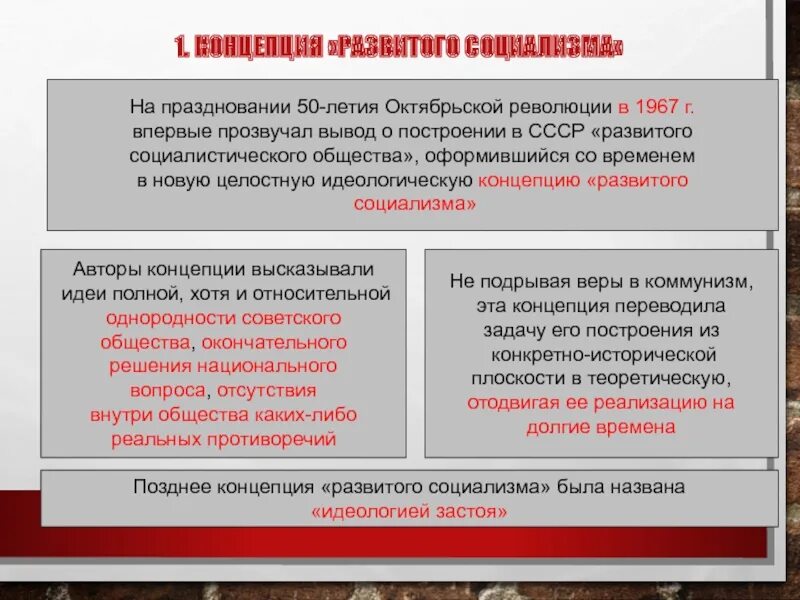 1. КОНЦЕПЦИЯ «РАЗВИТОГО СОЦИАЛИЗМА»

На праздновании 50-летия Октябрьской революции в 1967 г. впервые прозвучал вывод о построении в СССР «развитого социалистического общества», оформившийся со временем в новую целостную идеологическую концепцию «развитого социализма»

Авторы концепции высказывали идеи полной, хотя и относительной однородности советского общества, окончательного решения национального вопроса, отсутствия внутри общества каких-либо реальных противоречий

Не подрывая веры в коммунизм, эта концепция переводила задачу его построения из конкретно-исторической плоскости в теоретическую, отодвигая ее реализацию на долгие времена

Позднее концепция «развитого социализма» была названа «идеологией застоя»